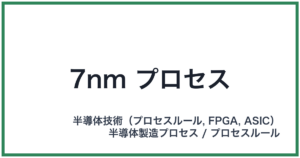 7nm プロセス

半導体技術（プロセスルール, FPGA, ASIC）
半導体製造プロセス / プロセスルール